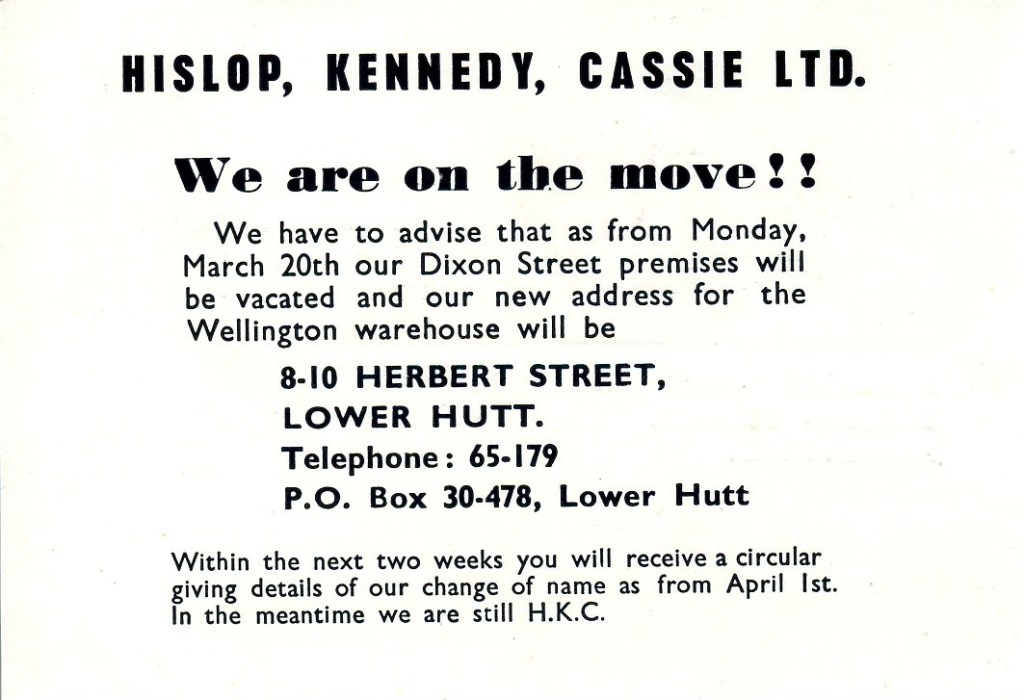 HISLOP, KENNEDY, CASSIE LTD.

We are on the move!!

We have to advise that as from Monday, March 20th our Dixon Street premises will be vacated and our new address for the Wellington warehouse will be

8-10 HERBERT STREET,
LOWER HUTT.
Telephone: 65-179
P.O. Box 30-478, Lower Hutt

Within the next two weeks you will receive a circular giving details of our change of name as from April 1st. In the meantime we are still H.K.C.